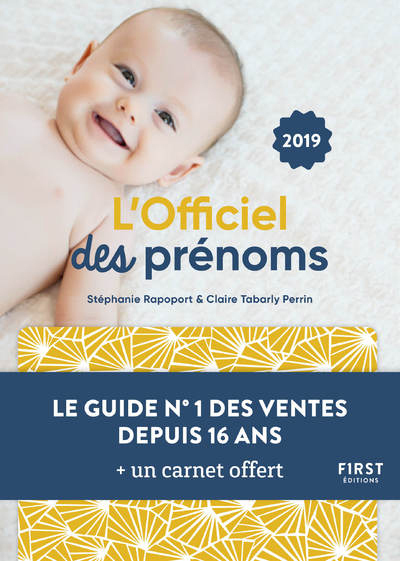 2019

L'Officiel des prénoms

Stéphanie Rapoport & Claire Tabarly Perrin

LE GUIDE N° 1 DES VENTES DEPUIS 16 ANS

+ un carnet offert

F1RST ÉDITIONS